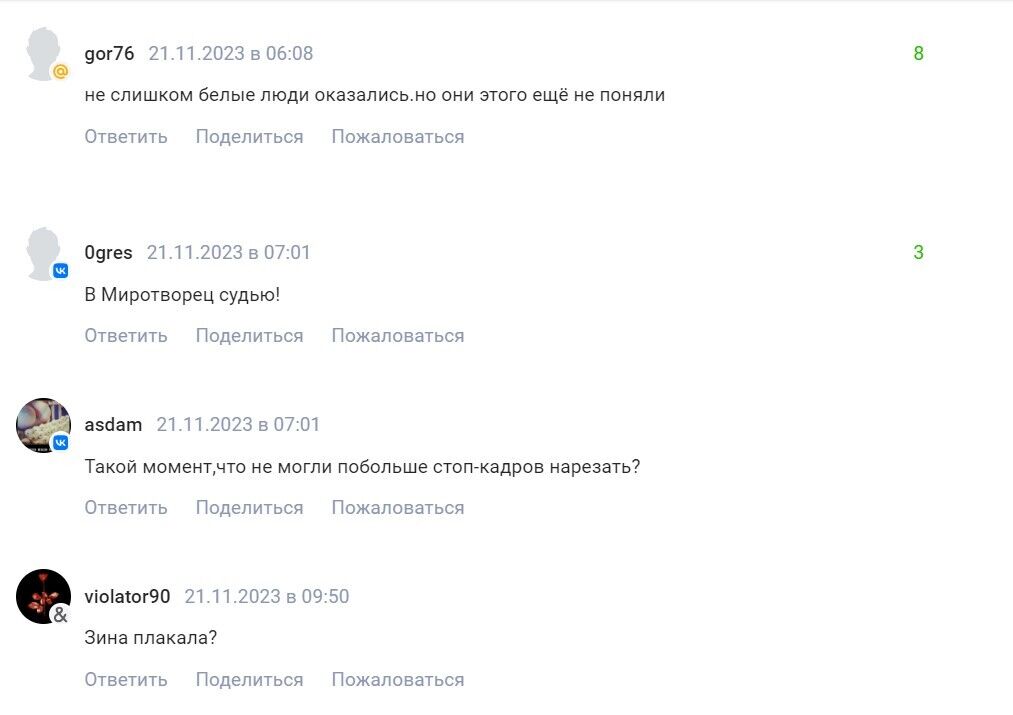 gor76 21.11.2023 в 06:08
8
не слишком белые люди оказались.но они этого ещё не поняли
Ответить Поделиться Пожаловаться

0gres 21.11.2023 в 07:01
3
В Миротворец судью!
Ответить Поделиться Пожаловаться

asdam 21.11.2023 в 07:01
Такой момент,что не могли побольше стоп-кадров нарезать?
Ответить Поделиться Пожаловаться

violator90 21.11.2023 в 09:50
Зина плакала?
Ответить Поделиться Пожаловаться